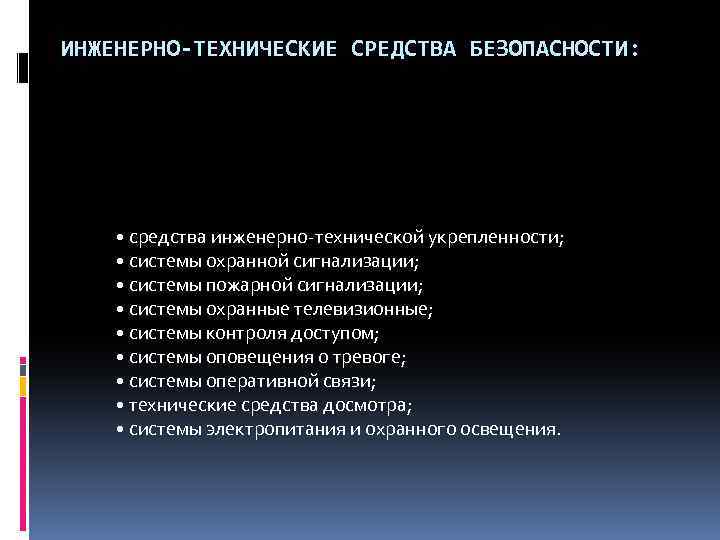 ИНЖЕНЕРНО-ТЕХНИЧЕСКИЕ СРЕДСТВА БЕЗОПАСНОСТИ:

• средства инженерно-технической укрепленности;
• системы охранной сигнализации;
• системы пожарной сигнализации;
• системы охранные телевизионные;
• системы контроля доступом;
• системы оповещения о тревоге;
• системы оперативной связи;
• технические средства досмотра;
• системы электропитания и охранного освещения.